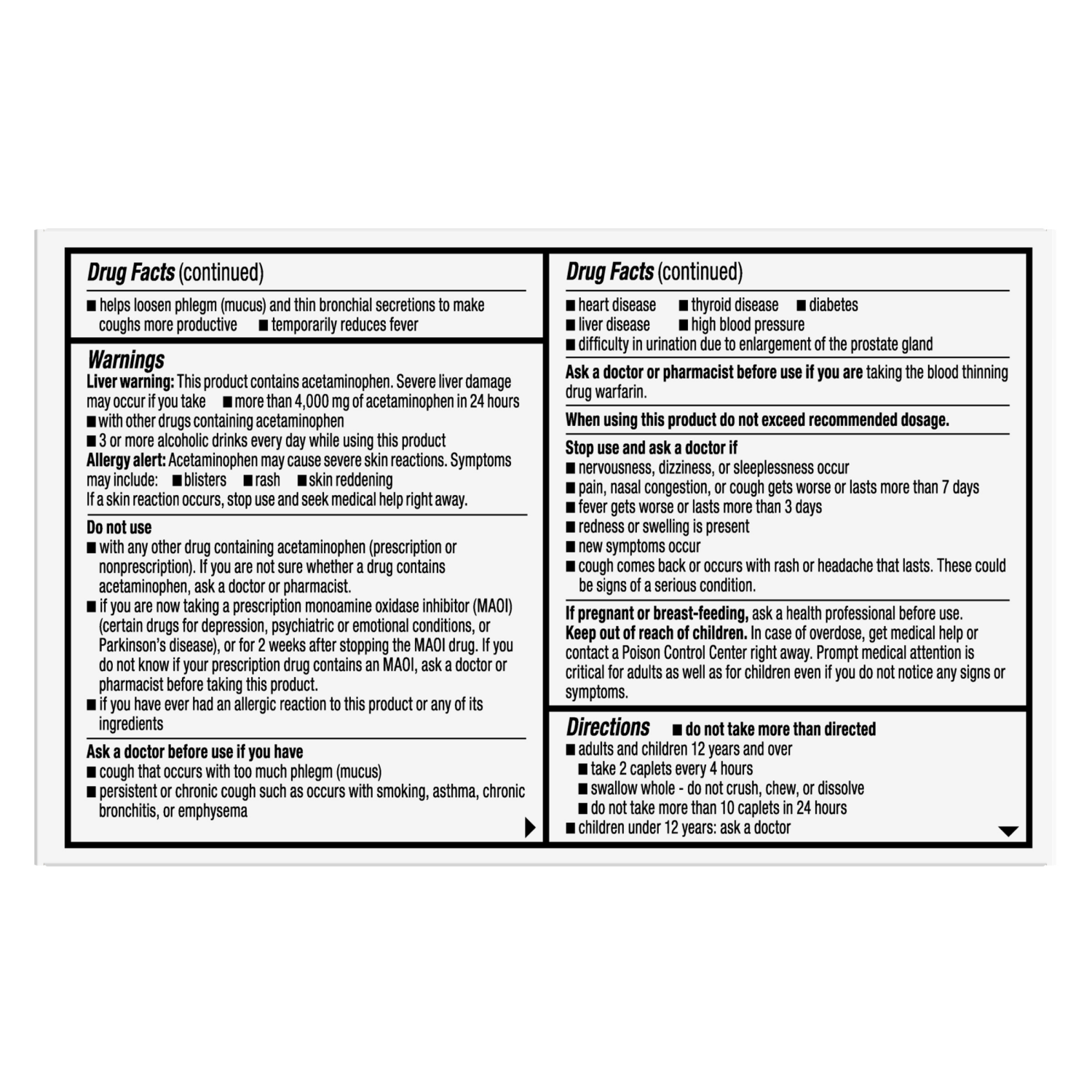 Drug Facts (continued)

■ helps loosen phlegm (mucus) and thin bronchial secretions to make coughs more productive ■ temporarily reduces fever

Warnings
Liver warning: This product contains acetaminophen. Severe liver damage may occur if you take ■ more than 4,000 mg of acetaminophen in 24 hours
■ with other drugs containing acetaminophen
■ 3 or more alcoholic drinks every day while using this product
Allergy alert: Acetaminophen may cause severe skin reactions. Symptoms may include: ■ blisters ■ rash ■ skin reddening
If a skin reaction occurs, stop use and seek medical help right away.

Do not use
■ with any other drug containing acetaminophen (prescription or nonprescription). If you are not sure whether a drug contains acetaminophen, ask a doctor or pharmacist.
■ if you are now taking a prescription monoamine oxidase inhibitor (MAOI) (certain drugs for depression, psychiatric or emotional conditions, or Parkinson's disease), or for 2 weeks after stopping the MAOI drug. If you do not know if your prescription drug contains an MAOI, ask a doctor or pharmacist before taking this product.
■ if you have ever had an allergic reaction to this product or any of its ingredients

Ask a doctor before use if you have
■ cough that occurs with too much phlegm (mucus)
■ persistent or chronic cough such as occurs with smoking, asthma, chronic bronchitis, or emphysema

Drug Facts (continued)

■ heart disease ■ thyroid disease ■ diabetes
■ liver disease ■ high blood pressure
■ difficulty in urination due to enlargement of the prostate gland

Ask a doctor or pharmacist before use if you are taking the blood thinning drug warfarin.

When using this product do not exceed recommended dosage.

Stop use and ask a doctor if
■ nervousness, dizziness, or sleeplessness occur
■ pain, nasal congestion, or cough gets worse or lasts more than 7 days
■ fever gets worse or lasts more than 3 days
■ redness or swelling is present
■ new symptoms occur
■ cough comes back or occurs with rash or headache that lasts. These could be signs of a serious condition.

If pregnant or breast-feeding, ask a health professional before use.
Keep out of reach of children. In case of overdose, get medical help or contact a Poison Control Center right away. Prompt medical attention is critical for adults as well as for children even if you do not notice any signs or symptoms.

Directions ■ do not take more than directed
■ adults and children 12 years and over
■ take 2 caplets every 4 hours
■ swallow whole - do not crush, chew, or dissolve
■ do not take more than 10 caplets in 24 hours
■ children under 12 years: ask a doctor